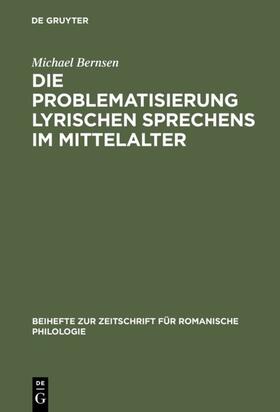 DE GRUYTER

Michael Bernsen

DIE PROBLEMATISIERUNG LYRISCHEN SPRECHENS IM MITTELALTER

BEIHEFTE ZUR ZEITSCHRIFT FÜR ROMANISCHE PHILOLOGIE

DE
G